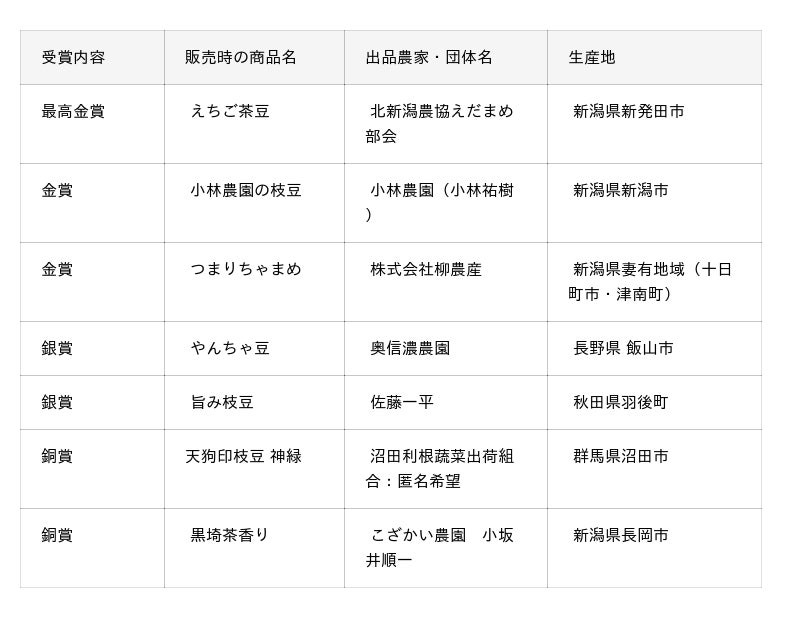 | 受賞内容 | 販売時の商品名 | 出品農家・団体名 | 生産地 |
|---|---|---|---|
| 最高金賞 | えちご茶豆 | 北新潟農協えだまめ部会 | 新潟県新発田市 |
| 金賞 | 小林農園の枝豆 | 小林農園（小林祐樹） | 新潟県新潟市 |
| 金賞 | つまりちゃまめ | 株式会社柳農産 | 新潟県妻有地域（十日町市・津南町） |
| 銀賞 | やんちゃ豆 | 奥信濃農園 | 長野県 飯山市 |
| 銀賞 | 旨み枝豆 | 佐藤一平 | 秋田県羽後町 |
| 銅賞 | 天狗印枝豆 神緑 | 沼田利根蔬菜出荷組合：匿名希望 | 群馬県沼田市 |
| 銅賞 | 黒埼茶香り | こざかい農園 小坂井順一 | 新潟県長岡市 |